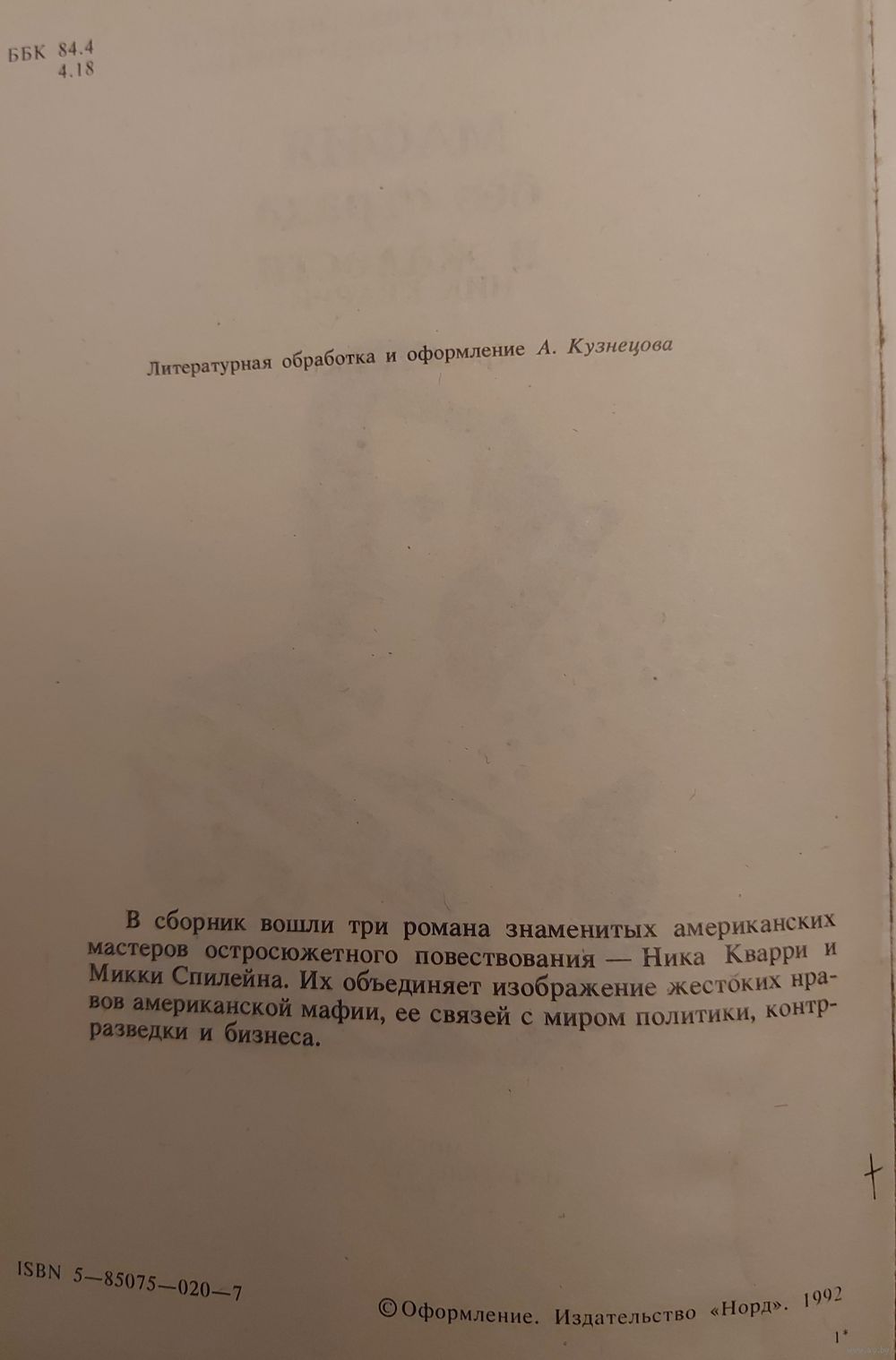 ББК 84.4
4.18

Литературная обработка и оформление А. Кузнецова

В сборник вошли три романа знаменитых американских мастеров остросюжетного повествования — Ника Кварри и Микки Спилейна. Их объединяет изображение жестоких нравов американской мафии, ее связей с миром политики, контрразведки и бизнеса.

ISBN 5—85075—020—7

© Оформление. Издательство «Норд». 1992

1*